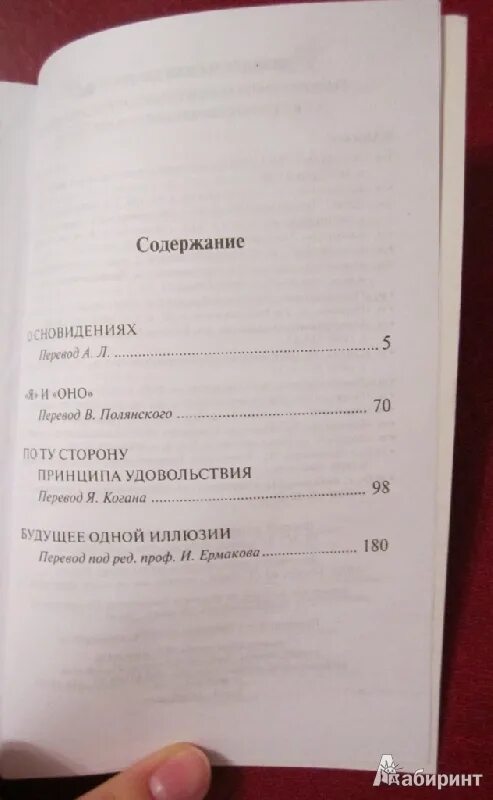 Содержание

О СНОВИДЕНИЯХ
Перевод А. Л. 5

«Я» И «ОНО»
Перевод В. Полянского 70

ПО ТУ СТОРОНУ
ПРИНЦИПА УДОВОЛЬСТВИЯ
Перевод Я. Когана 98

БУДУЩЕЕ ОДНОЙ ИЛЛЮЗИИ
Перевод под ред. проф. И. Ермакова 180

Лабиринт